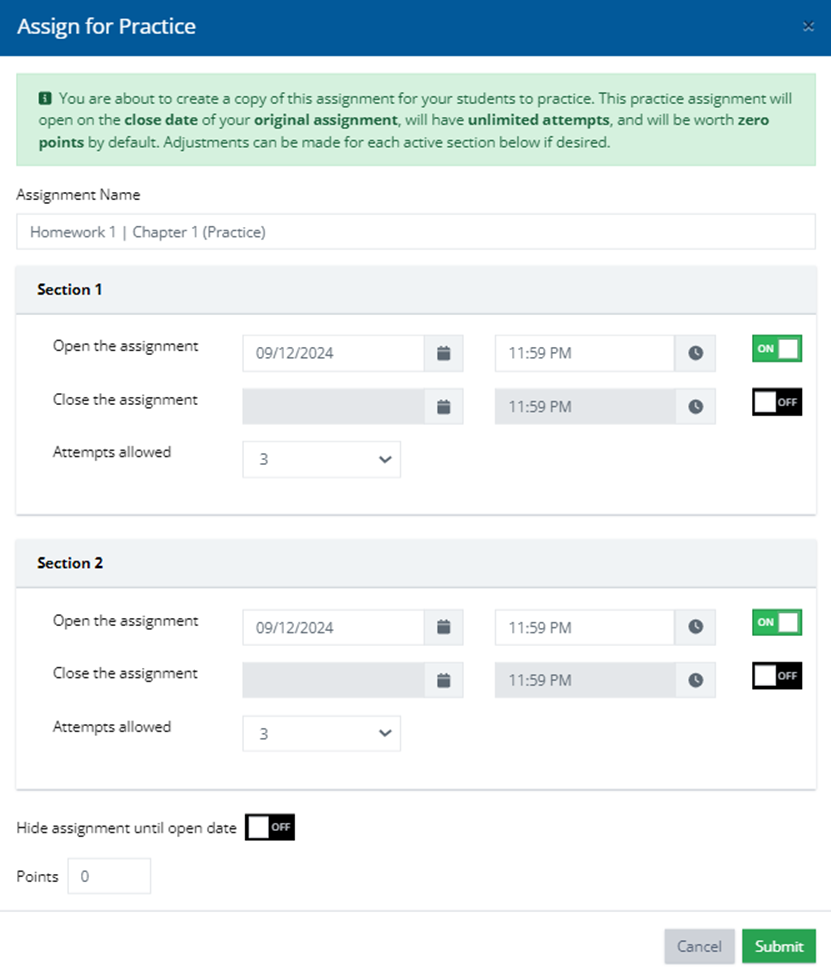 Assign for Practice

×

You are about to create a copy of this assignment for your students to practice. This practice assignment will open on the close date of your original assignment, will have unlimited attempts, and will be worth zero points by default. Adjustments can be made for each active section below if desired.

Assignment Name

Homework 1 | Chapter 1 (Practice)

Section 1

Open the assignment 09/12/2024 11:59 PM ON

Close the assignment 11:59 PM OFF

Attempts allowed 3

Section 2

Open the assignment 09/12/2024 11:59 PM ON

Close the assignment 11:59 PM OFF

Attempts allowed 3

Hide assignment until open date OFF

Points 0

Cancel Submit